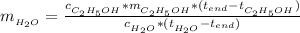 $m_{H_2O} = \frac{c_{C_2H_5OH} * m_{C_2H_5OH} * (t_{end} - t_{C_2H_5OH})}{c_{H_2O} * (t_{H_2O} - t_{end})}$